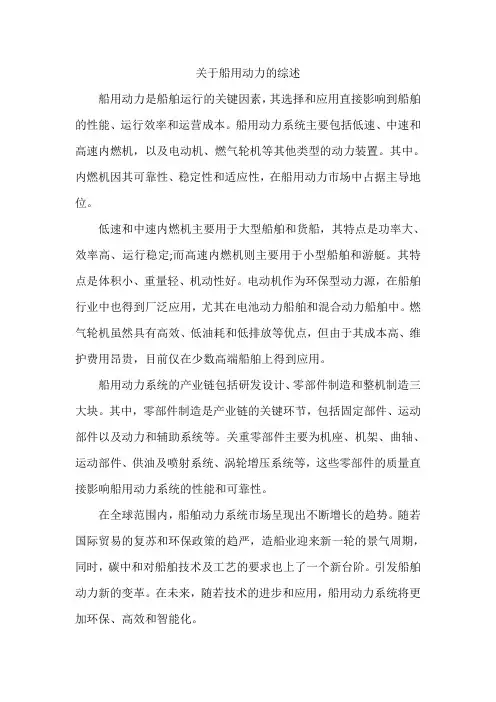 关于船用动力的综述

船用动力是船舶运行的关键因素，其选择和应用直接影响到船舶的性能、运行效率和运营成本。船用动力系统主要包括低速、中速和高速内燃机，以及电动机、燃气轮机等其他类型的动力装置。其中。内燃机因其可靠性、稳定性和适应性，在船用动力市场中占据主导地位。

低速和中速内燃机主要用于大型船舶和货船，其特点是功率大、效率高、运行稳定;而高速内燃机则主要用于小型船舶和游艇。其特点是体积小、重量轻、机动性好。电动机作为环保型动力源，在船舶行业中也得到厂泛应用，尤其在电池动力船舶和混合动力船舶中。燃气轮机虽然具有高效、低油耗和低排放等优点，但由于其成本高、维护费用昂贵，目前仅在少数高端船舶上得到应用。

船用动力系统的产业链包括研发设计、零部件制造和整机制造三大块。其中，零部件制造是产业链的关键环节，包括固定部件、运动部件以及动力和辅助系统等。关重零部件主要为机座、机架、曲轴、运动部件、供油及喷射系统、涡轮增压系统等，这些零部件的质量直接影响船用动力系统的性能和可靠性。

在全球范围内，船舶动力系统市场呈现出不断增长的趋势。随若国际贸易的复苏和环保政策的趋严，造船业迎来新一轮的景气周期，同时，碳中和对船舶技术及工艺的要求也上了一个新台阶。引发船舶动力新的变革。在未来，随若技术的进步和应用，船用动力系统将更加环保、高效和智能化。